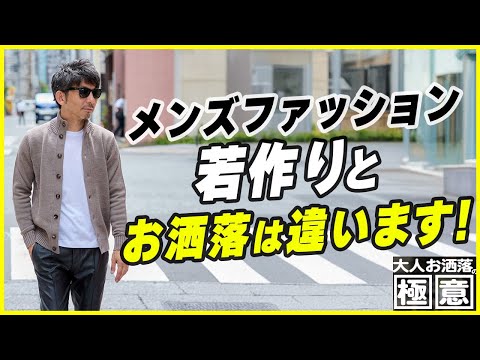 メンズファッション
若作りと
お洒落は違います!

大人お洒落の
極意